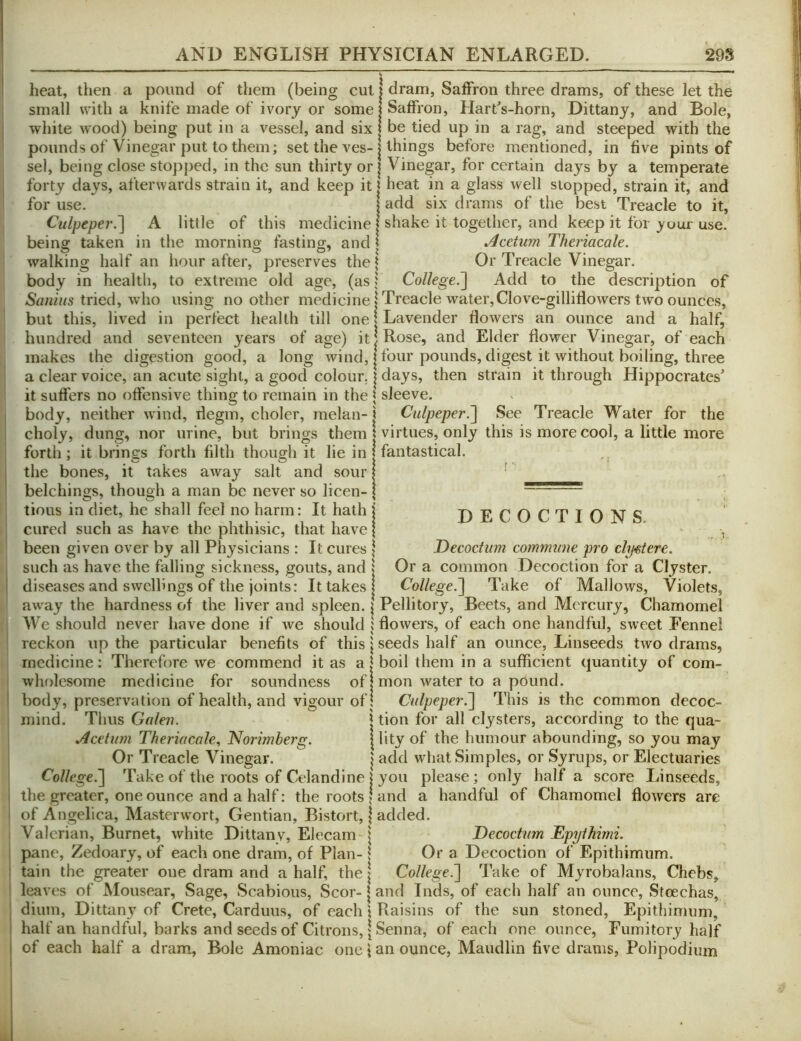 AND ENGLISH PHYSICIAN ENLARGED. 293

heat, then a pound of them (being cut small with a knife made of ivory or some white wood) being put in a vessel, and six pounds of Vinegar put to them; set the vessel, being close stopped, in the sun thirty or forty days, afterwards strain it, and keep it for use.

Culpeper.] A little of this medicine being taken in the morning fasting, and walking half an hour after, preserves the body in health, to extreme old age, (as Sanius tried, who using no other medicine but this, lived in perfect health till one hundred and seventeen years of age) it makes the digestion good, a long wind, a clear voice, an acute sight, a good colour, it suffers no offensive thing to remain in the body, neither wind, flegm, choler, melancholy, dung, nor urine, but brings them forth; it brings forth filth though it lie in the bones, it takes away salt and sour belchings, though a man be never so licentious in diet, he shall feel no harm: It hath cured such as have the phthisic, that have been given over by all Physicians: It cures such as have the falling sickness, gouts, and diseases and swellings of the joints: It takes away the hardness of the liver and spleen. We should never have done if we should reckon up the particular benefits of this medicine: Therefore we commend it as a wholesome medicine for soundness of body, preservation of health, and vigour of mind. Thus Galen.

Acetum Theriacale, Norimberg.
Or Treacle Vinegar.

College.] Take of the roots of Celandine the greater, one ounce and a half: the roots of Angelica, Masterwort, Gentian, Bistort, Valerian, Burnet, white Dittany, Elecampane, Zedoary, of each one dram, of Plantain the greater one dram and a half, the leaves of Mousear, Sage, Scabious, Scordium, Dittany of Crete, Carduus, of each half an handful, barks and seeds of Citrons, of each half a dram, Bole Amoniac one dram, Saffron three drams, of these let the Saffron, Hart's-horn, Dittany, and Bole, be tied up in a rag, and steeped with the things before mentioned, in five pints of Vinegar, for certain days by a temperate heat in a glass well stopped, strain it, and add six drams of the best Treacle to it, shake it together, and keep it for your use.

Acetum Theriacale.
Or Treacle Vinegar.

College.] Add to the description of Treacle water, Clove-gilliflowers two ounces, Lavender flowers an ounce and a half, Rose, and Elder flower Vinegar, of each four pounds, digest it without boiling, three days, then strain it through Hippocrates' sleeve.

Culpeper.] See Treacle Water for the virtues, only this is more cool, a little more fantastical.

DECOCTIONS.

Decoctum commune pro clystere.
Or a common Decoction for a Clyster.

College.] Take of Mallows, Violets, Pellitory, Beets, and Mercury, Chamomel flowers, of each one handful, sweet Fennel seeds half an ounce, Linseeds two drams, boil them in a sufficient quantity of common water to a pound.

Culpeper.] This is the common decoction for all clysters, according to the quality of the humour abounding, so you may add what Simples, or Syrups, or Electuaries you please; only half a score Linseeds, and a handful of Chamomel flowers are added.

Decoctum Epythimi.
Or a Decoction of Epithimum.

College.] Take of Myrobalans, Chebs, and Inds, of each half an ounce, Stœchas, Raisins of the sun stoned, Epithimum, Senna, of each one ounce, Fumitory half an ounce, Maudlin five drams, Polipodium